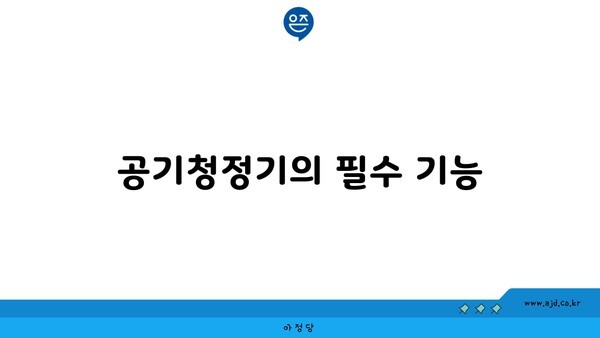 은즈

공기청정기의 필수 기능

www.ajd.co.kr

아정당